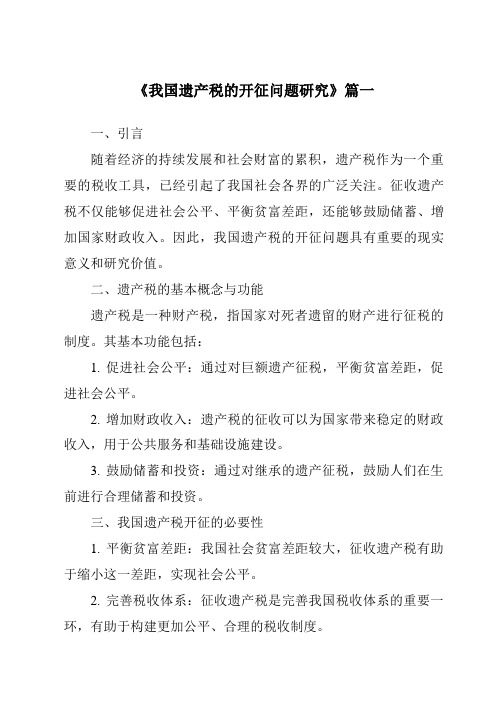 《我国遗产税的开征问题研究》篇一

一、引言

随着经济的持续发展和社会财富的累积，遗产税作为一个重要的税收工具，已经引起了我国社会各界的广泛关注。征收遗产税不仅能够促进社会公平、平衡贫富差距，还能够鼓励储蓄、增加国家财政收入。因此，我国遗产税的开征问题具有重要的现实意义和研究价值。

二、遗产税的基本概念与功能

遗产税是一种财产税，指国家对死者遗留的财产进行征税的制度。其基本功能包括：

1. 促进社会公平：通过对巨额遗产征税，平衡贫富差距，促进社会公平。

2. 增加财政收入：遗产税的征收可以为国家带来稳定的财政收入，用于公共服务和基础设施建设。

3. 鼓励储蓄和投资：通过对继承的遗产征税，鼓励人们在生前进行合理储蓄和投资。

三、我国遗产税开征的必要性

1. 平衡贫富差距：我国社会贫富差距较大，征收遗产税有助于缩小这一差距，实现社会公平。

2. 完善税收体系：征收遗产税是完善我国税收体系的重要一环，有助于构建更加公平、合理的税收制度。